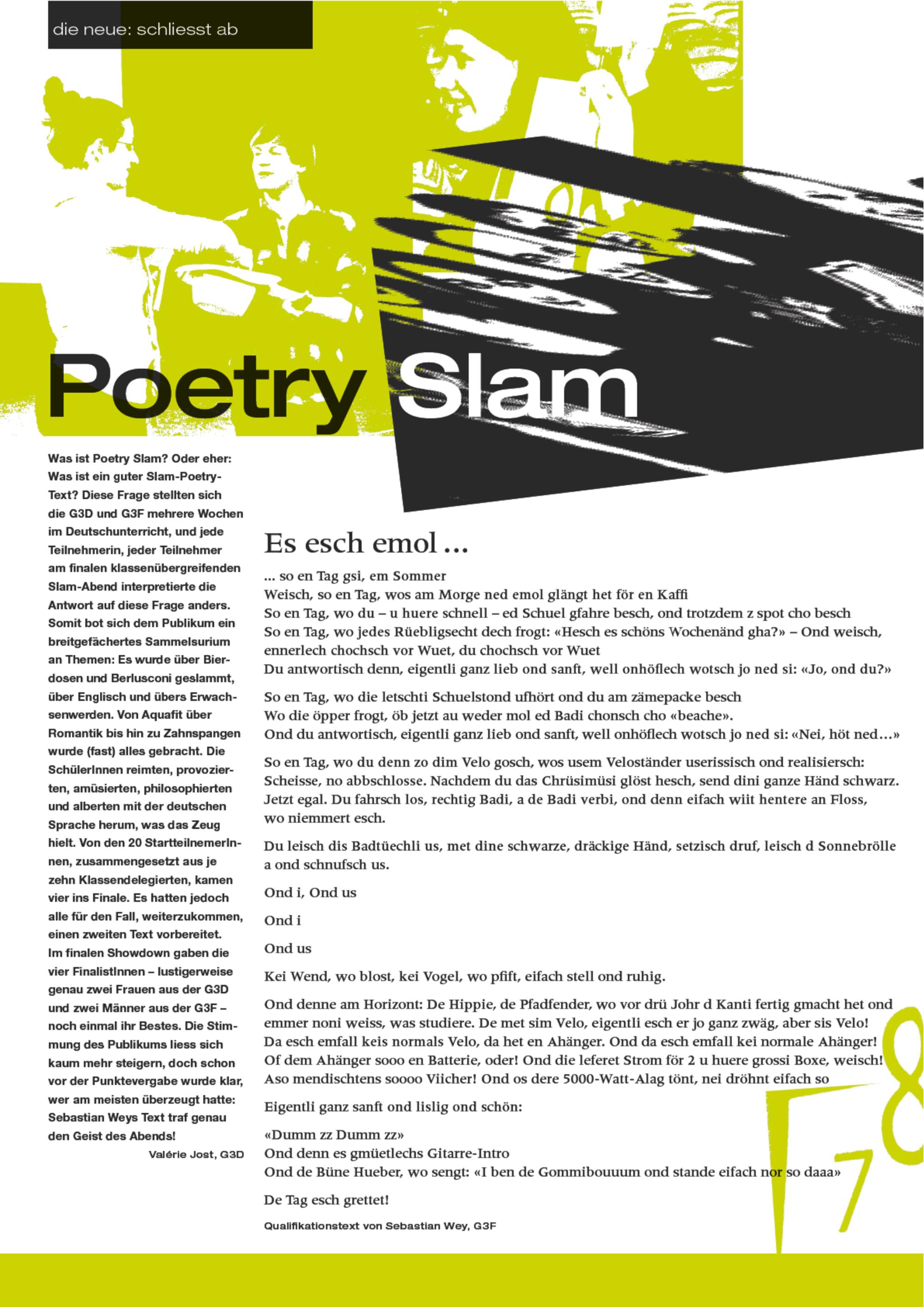 die neue: schliesst ab

Poetry Slam

Was ist Poetry Slam? Oder eher: Was ist ein guter Slam-Poetry-Text? Diese Frage stellten sich die G3D und G3F mehrere Wochen im Deutschunterricht, und jede Teilnehmerin, jeder Teilnehmer am finalen klassenübergreifenden Slam-Abend interpretierte die Antwort auf diese Frage anders. Somit bot sich dem Publikum ein breitgefächertes Sammelsurium an Themen: Es wurde über Bierdosen und Berlusconi geslammt, über Englisch und übers Erwachsenwerden. Von Aquafit über Romantik bis hin zu Zahnspangen wurde (fast) alles gebracht. Die SchülerInnen reimten, provozierten, amüsierten, philosophierten und alberten mit der deutschen Sprache herum, was das Zeug hielt. Von den 20 StartteilnemerInnen, zusammengesetzt aus je zehn Klassendelegierten, kamen vier ins Finale. Es hatten jedoch alle für den Fall, weiterzukommen, einen zweiten Text vorbereitet. Im finalen Showdown gaben die vier FinalistInnen – lustigerweise genau zwei Frauen aus der G3D und zwei Männer aus der G3F – noch einmal ihr Bestes. Die Stimmung des Publikums liess sich kaum mehr steigern, doch schon vor der Punktevergabe wurde klar, wer am meisten überzeugt hatte: Sebastian Weys Text traf genau den Geist des Abends!

Valérie Jost, G3D

Es esch emol …

… so en Tag gsi, em Sommer
Weisch, so en Tag, wos am Morge ned emol glängt het för en Kaffi
So en Tag, wo du – u huere schnell – ed Schuel gfahre besch, ond trotzdem z spot cho besch
So en Tag, wo jedes Rüebligsecht dech frogt: «Hesch es schöns Wochenänd gha?» – Ond weisch, ennerlech chochsch vor Wuet, du chochsch vor Wuet
Du antwortisch denn, eigentli ganz lieb ond sanft, well onhöflech wotsch jo ned si: «Jo, ond du?»

So en Tag, wo die letschti Schuelstond ufhört ond du am zämepacke besch
Wo die öpper frogt, öb jetzt au weder mol ed Badi chonsch cho «beache».
Ond du antwortisch, eigentli ganz lieb ond sanft, well onhöflech wotsch jo ned si: «Nei, höt ned…»

So en Tag, wo du denn zo dim Velo gosch, wos usem Veloständer userissisch ond realisiersch: Scheisse, no abbschlosse. Nachdem du das Chrüsimüsi glöst hesch, send dini ganze Händ schwarz. Jetzt egal. Du fahrsch los, rechtig Badi, a de Badi verbi, ond denn eifach wiit hentere an Floss, wo niemmert esch.

Du leisch dis Badtüechli us, met dine schwarze, dräckige Händ, setzisch druf, leisch d Sonnebrölle a ond schnufsch us.

Ond i, Ond us

Ond i

Ond us

Kei Wend, wo blost, kei Vogel, wo pfift, eifach stell ond ruhig.

Ond denne am Horizont: De Hippie, de Pfadfender, wo vor drü Johr d Kanti fertig gmacht het ond emmer noni weiss, was studiere. De met sim Velo, eigentli esch er jo ganz zwäg, aber sis Velo! Da esch emfall keis normals Velo, da het en Ahänger. Ond da esch emfall kei normale Ahänger! Of dem Ahänger sooo en Batterie, oder! Ond die leferet Strom för 2 u huere grossi Boxe, weisch! Aso mendischtens soooo Viicher! Ond os dere 5000-Watt-Alag tönt, nei dröhnt eifach so

Eigentli ganz sanft ond lislig ond schön:

«Dumm zz Dumm zz»
Ond denn es gmüetlechs Gitarre-Intro
Ond de Büne Hueber, wo sengt: «I ben de Gommibouuum ond stande eifach nor so daaa»

De Tag esch grettet!

Qualifikationstext von Sebastian Wey, G3F

78